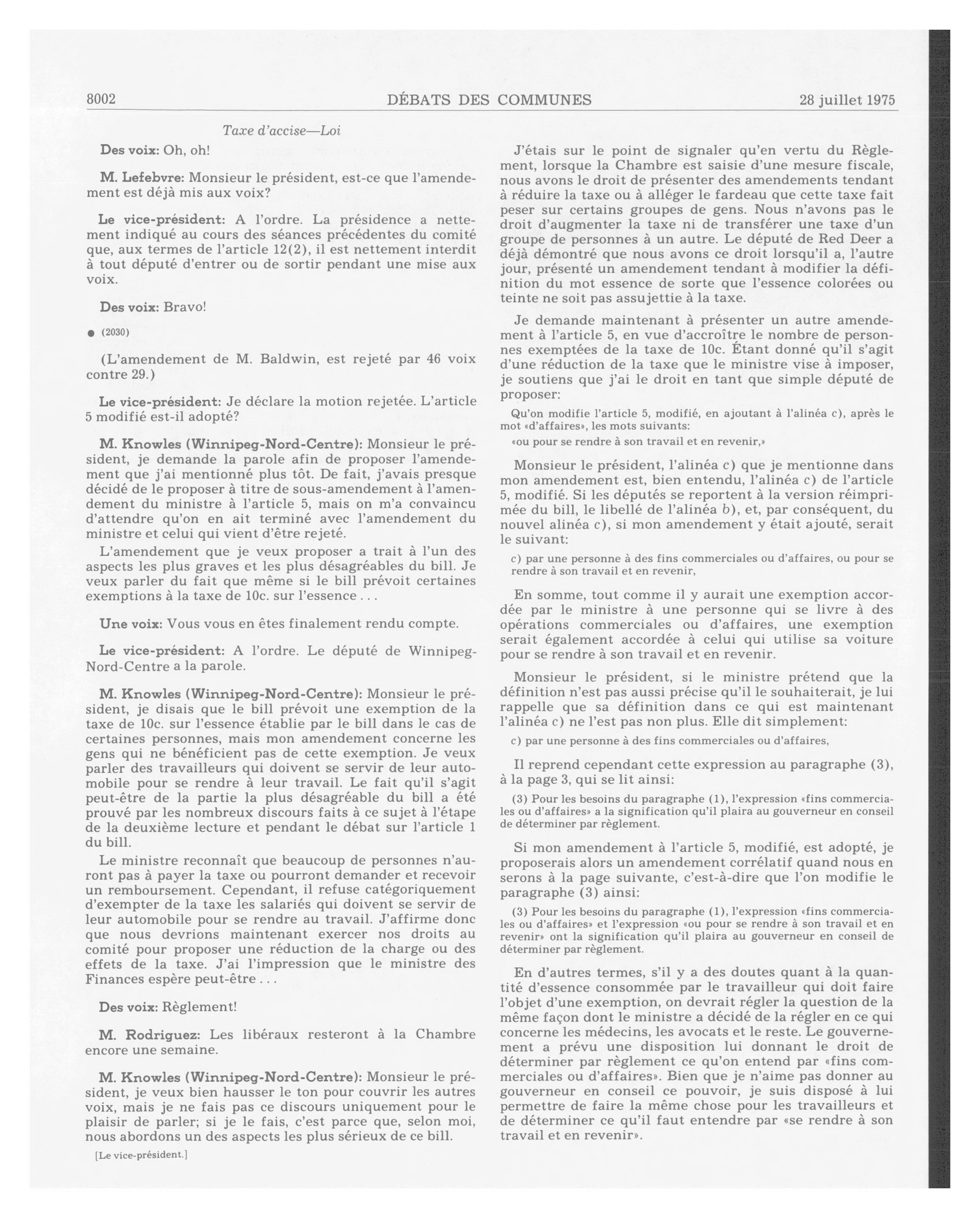 8002 DÉBATS DES COMMUNES 28 juillet 1975

Taxe d'accise—Loi

Des voix: Oh, oh!

M. Lefebvre: Monsieur le président, est-ce que l'amendement est déjà mis aux voix?

Le vice-président: A l'ordre. La présidence a nettement indiqué au cours des séances précédentes du comité que, aux termes de l'article 12(2), il est nettement interdit à tout député d'entrer ou de sortir pendant une mise aux voix.

Des voix: Bravo!

● (2030)

(L'amendement de M. Baldwin, est rejeté par 46 voix contre 29.)

Le vice-président: Je déclare la motion rejetée. L'article 5 modifié est-il adopté?

M. Knowles (Winnipeg-Nord-Centre): Monsieur le président, je demande la parole afin de proposer l'amendement que j'ai mentionné plus tôt. De fait, j'avais presque décidé de le proposer à titre de sous-amendement à l'amendement du ministre à l'article 5, mais on m'a convaincu d'attendre qu'on en ait terminé avec l'amendement du ministre et celui qui vient d'être rejeté.

L'amendement que je veux proposer a trait à l'un des aspects les plus graves et les plus désagréables du bill. Je veux parler du fait que même si le bill prévoit certaines exemptions à la taxe de 10c. sur l'essence . . .

Une voix: Vous vous en êtes finalement rendu compte.

Le vice-président: A l'ordre. Le député de Winnipeg-Nord-Centre a la parole.

M. Knowles (Winnipeg-Nord-Centre): Monsieur le président, je disais que le bill prévoit une exemption de la taxe de 10c. sur l'essence établie par le bill dans le cas de certaines personnes, mais mon amendement concerne les gens qui ne bénéficient pas de cette exemption. Je veux parler des travailleurs qui doivent se servir de leur automobile pour se rendre à leur travail. Le fait qu'il s'agit peut-être de la partie la plus désagréable du bill a été prouvé par les nombreux discours faits à ce sujet à l'étape de la deuxième lecture et pendant le débat sur l'article 1 du bill.

Le ministre reconnaît que beaucoup de personnes n'auront pas à payer la taxe ou pourront demander et recevoir un remboursement. Cependant, il refuse catégoriquement d'exempter de la taxe les salariés qui doivent se servir de leur automobile pour se rendre au travail. J'affirme donc que nous devrions maintenant exercer nos droits au comité pour proposer une réduction de la charge ou des effets de la taxe. J'ai l'impression que le ministre des Finances espère peut-être . . .

Des voix: Règlement!

M. Rodriguez: Les libéraux resteront à la Chambre encore une semaine.

M. Knowles (Winnipeg-Nord-Centre): Monsieur le président, je veux bien hausser le ton pour couvrir les autres voix, mais je ne fais pas ce discours uniquement pour le plaisir de parler; si je le fais, c'est parce que, selon moi, nous abordons un des aspects les plus sérieux de ce bill.

[Le vice-président.]

J'étais sur le point de signaler qu'en vertu du Règlement, lorsque la Chambre est saisie d'une mesure fiscale, nous avons le droit de présenter des amendements tendant à réduire la taxe ou à alléger le fardeau que cette taxe fait peser sur certains groupes de gens. Nous n'avons pas le droit d'augmenter la taxe ni de transférer une taxe d'un groupe de personnes à un autre. Le député de Red Deer a déjà démontré que nous avons ce droit lorsqu'il a, l'autre jour, présenté un amendement tendant à modifier la définition du mot essence de sorte que l'essence colorées ou teinte ne soit pas assujettie à la taxe.

Je demande maintenant à présenter un autre amendement à l'article 5, en vue d'accroître le nombre de personnes exemptées de la taxe de 10c. Étant donné qu'il s'agit d'une réduction de la taxe que le ministre vise à imposer, je soutiens que j'ai le droit en tant que simple député de proposer:

Qu'on modifie l'article 5, modifié, en ajoutant à l'alinéa c), après le mot «d'affaires», les mots suivants:

«ou pour se rendre à son travail et en revenir,»

Monsieur le président, l'alinéa c) que je mentionne dans mon amendement est, bien entendu, l'alinéa c) de l'article 5, modifié. Si les députés se reportent à la version réimprimée du bill, le libellé de l'alinéa b), et, par conséquent, du nouvel alinéa c), si mon amendement y était ajouté, serait le suivant:

c) par une personne à des fins commerciales ou d'affaires, ou pour se rendre à son travail et en revenir,

En somme, tout comme il y aurait une exemption accordée par le ministre à une personne qui se livre à des opérations commerciales ou d'affaires, une exemption serait également accordée à celui qui utilise sa voiture pour se rendre à son travail et en revenir.

Monsieur le président, si le ministre prétend que la définition n'est pas aussi précise qu'il le souhaiterait, je lui rappelle que sa définition dans ce qui est maintenant l'alinéa c) ne l'est pas non plus. Elle dit simplement:

c) par une personne à des fins commerciales ou d'affaires,

Il reprend cependant cette expression au paragraphe (3), à la page 3, qui se lit ainsi:

(3) Pour les besoins du paragraphe (1), l'expression «fins commerciales ou d'affaires» a la signification qu'il plaira au gouverneur en conseil de déterminer par règlement.

Si mon amendement à l'article 5, modifié, est adopté, je proposerais alors un amendement corrélatif quand nous en serons à la page suivante, c'est-à-dire que l'on modifie le paragraphe (3) ainsi:

(3) Pour les besoins du paragraphe (1), l'expression «fins commerciales ou d'affaires» et l'expression «ou pour se rendre à son travail et en revenir» ont la signification qu'il plaira au gouverneur en conseil de déterminer par règlement.

En d'autres termes, s'il y a des doutes quant à la quantité d'essence consommée par le travailleur qui doit faire l'objet d'une exemption, on devrait régler la question de la même façon dont le ministre a décidé de la régler en ce qui concerne les médecins, les avocats et le reste. Le gouvernement a prévu une disposition lui donnant le droit de déterminer par règlement ce qu'on entend par «fins commerciales ou d'affaires». Bien que je n'aime pas donner au gouverneur en conseil ce pouvoir, je suis disposé à lui permettre de faire la même chose pour les travailleurs et de déterminer ce qu'il faut entendre par «se rendre à son travail et en revenir».